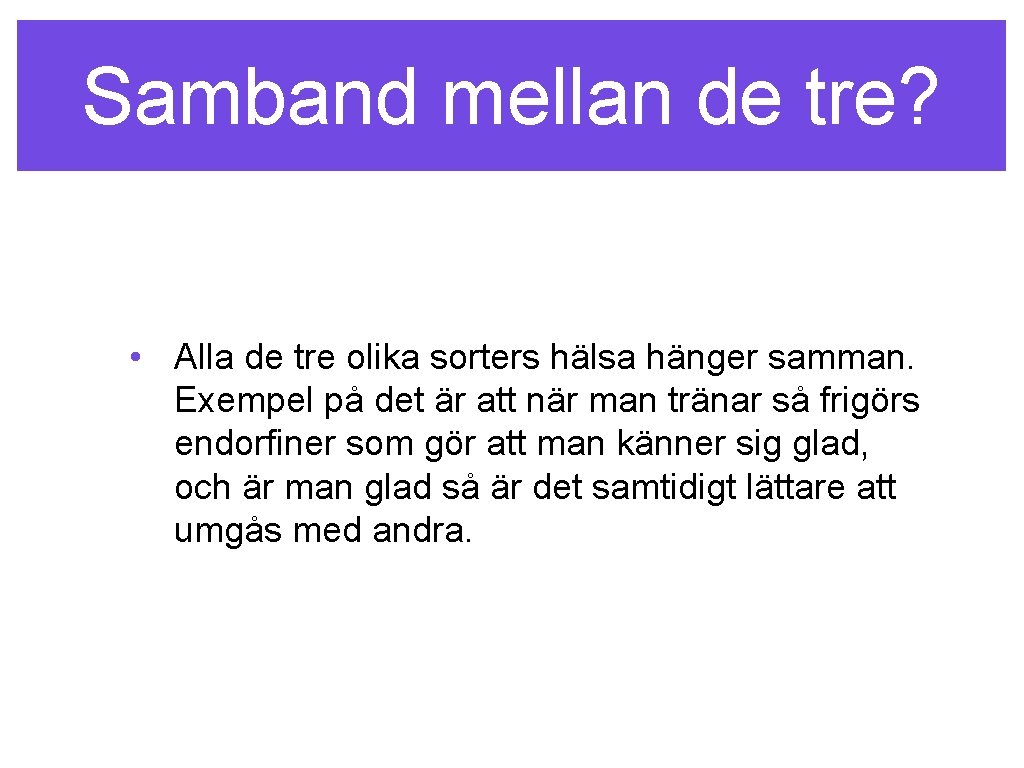 Samband mellan de tre?

• Alla de tre olika sorters hälsa hänger samman. Exempel på det är att när man tränar så frigörs endorfiner som gör att man känner sig glad, och är man glad så är det samtidigt lättare att umgås med andra.